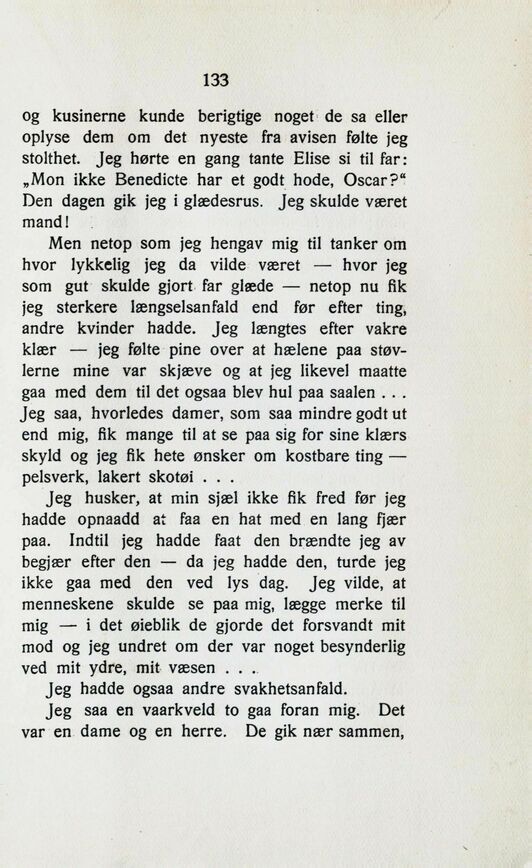 133

og kusinerne kunde berigtige noget de sa eller oplyse dem om det nyeste fra avisen følte jeg stolthet. Jeg hørte en gang tante Elise si til far: „Mon ikke Benedicte har et godt hode, Oscar?“ Den dagen gik jeg i glædesrus. Jeg skulde været mand!

Men netop som jeg hengav mig til tanker om hvor lykkelig jeg da vilde været — hvor jeg som gut skulde gjort far glæde — netop nu fik jeg sterkere længselsanfald end før efter ting, andre kvinder hadde. Jeg længtes efter vakre klær — jeg følte pine over at hælene paa støvlerne mine var skjæve og at jeg likevel maatte gaa med dem til det ogsaa blev hul paa saalen . . . Jeg saa, hvorledes damer, som saa mindre godt ut end mig, fik mange til at se paa sig for sine klærs skyld og jeg fik hete ønsker om kostbare ting — pelsverk, lakert skotøi . . .

Jeg husker, at min sjæl ikke fik fred før jeg hadde opnaadd at faa en hat med en lang fjær paa. Indtil jeg hadde faat den brændte jeg av begjær efter den — da jeg hadde den, turde jeg ikke gaa med den ved lys dag. Jeg vilde, at menneskene skulde se paa mig, lægge merke til mig — i det øieblik de gjorde det forsvandt mit mod og jeg undret om der var noget besynderlig ved mit ydre, mit væsen . . .

Jeg hadde ogsaa andre svakhetsanfald.

Jeg saa en vaarkveld to gaa foran mig. Det var en dame og en herre. De gik nær sammen,